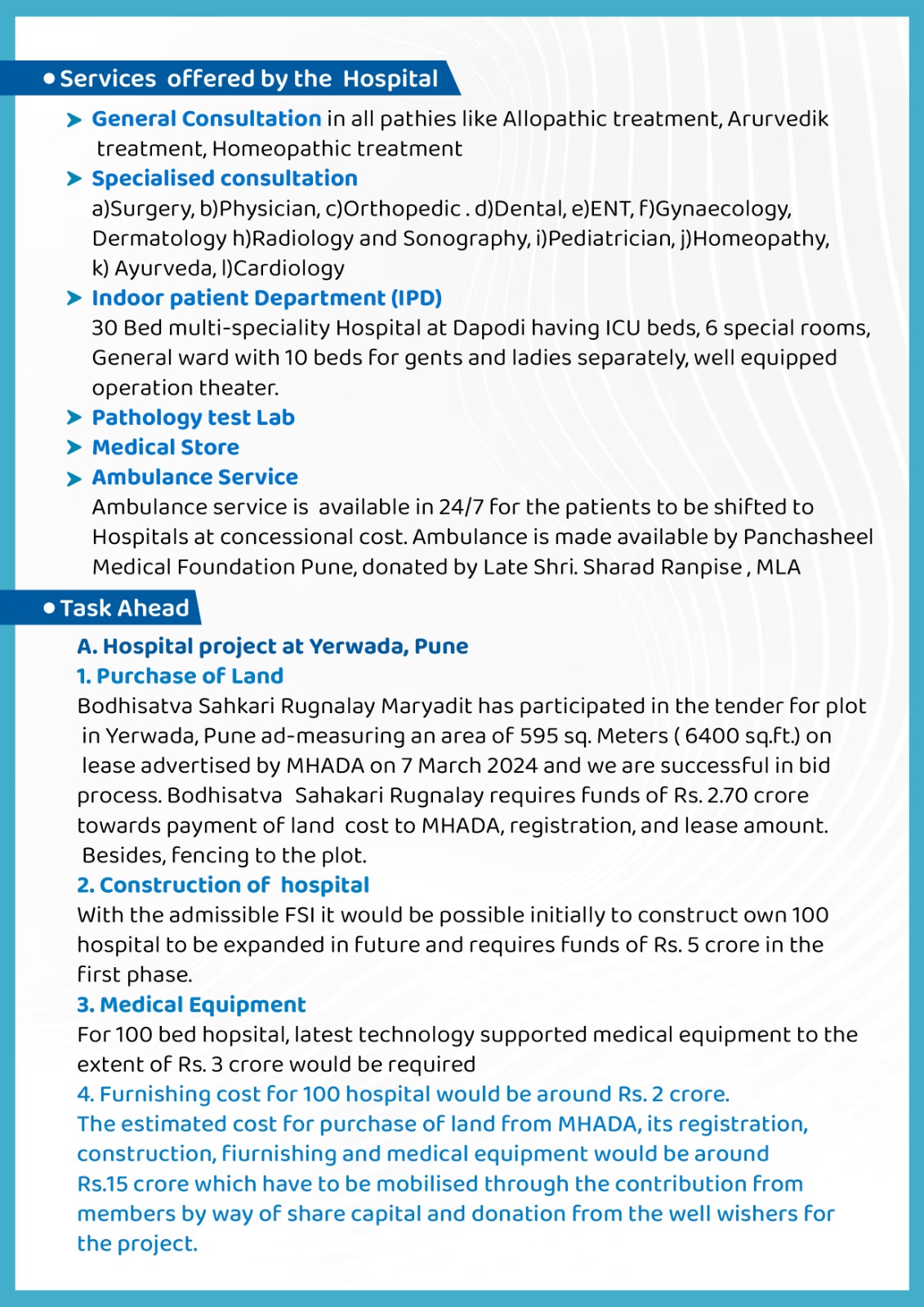 • Services offered by the Hospital

General Consultation in all pathies like Allopathic treatment, Arurvedik treatment, Homeopathic treatment

Specialised consultation
a)Surgery, b)Physician, c)Orthopedic . d)Dental, e)ENT, f)Gynaecology, Dermatology h)Radiology and Sonography, i)Pediatrician, j)Homeopathy, k) Ayurveda, l)Cardiology

Indoor patient Department (IPD)
30 Bed multi-speciality Hospital at Dapodi having ICU beds, 6 special rooms, General ward with 10 beds for gents and ladies separately, well equipped operation theater.

Pathology test Lab

Medical Store

Ambulance Service
Ambulance service is available in 24/7 for the patients to be shifted to Hospitals at concessional cost. Ambulance is made available by Panchasheel Medical Foundation Pune, donated by Late Shri. Sharad Ranpise , MLA

• Task Ahead

A. Hospital project at Yerwada, Pune

1. Purchase of Land
Bodhisatva Sahkari Rugnalay Maryadit has participated in the tender for plot in Yerwada, Pune ad-measuring an area of 595 sq. Meters ( 6400 sq.ft.) on lease advertised by MHADA on 7 March 2024 and we are successful in bid process. Bodhisatva Sahakari Rugnalay requires funds of Rs. 2.70 crore towards payment of land cost to MHADA, registration, and lease amount. Besides, fencing to the plot.

2. Construction of hospital
With the admissible FSI it would be possible initially to construct own 100 hospital to be expanded in future and requires funds of Rs. 5 crore in the first phase.

3. Medical Equipment
For 100 bed hopsital, latest technology supported medical equipment to the extent of Rs. 3 crore would be required

4. Furnishing cost for 100 hospital would be around Rs. 2 crore.
The estimated cost for purchase of land from MHADA, its registration, construction, fiurnishing and medical equipment would be around Rs.15 crore which have to be mobilised through the contribution from members by way of share capital and donation from the well wishers for the project.